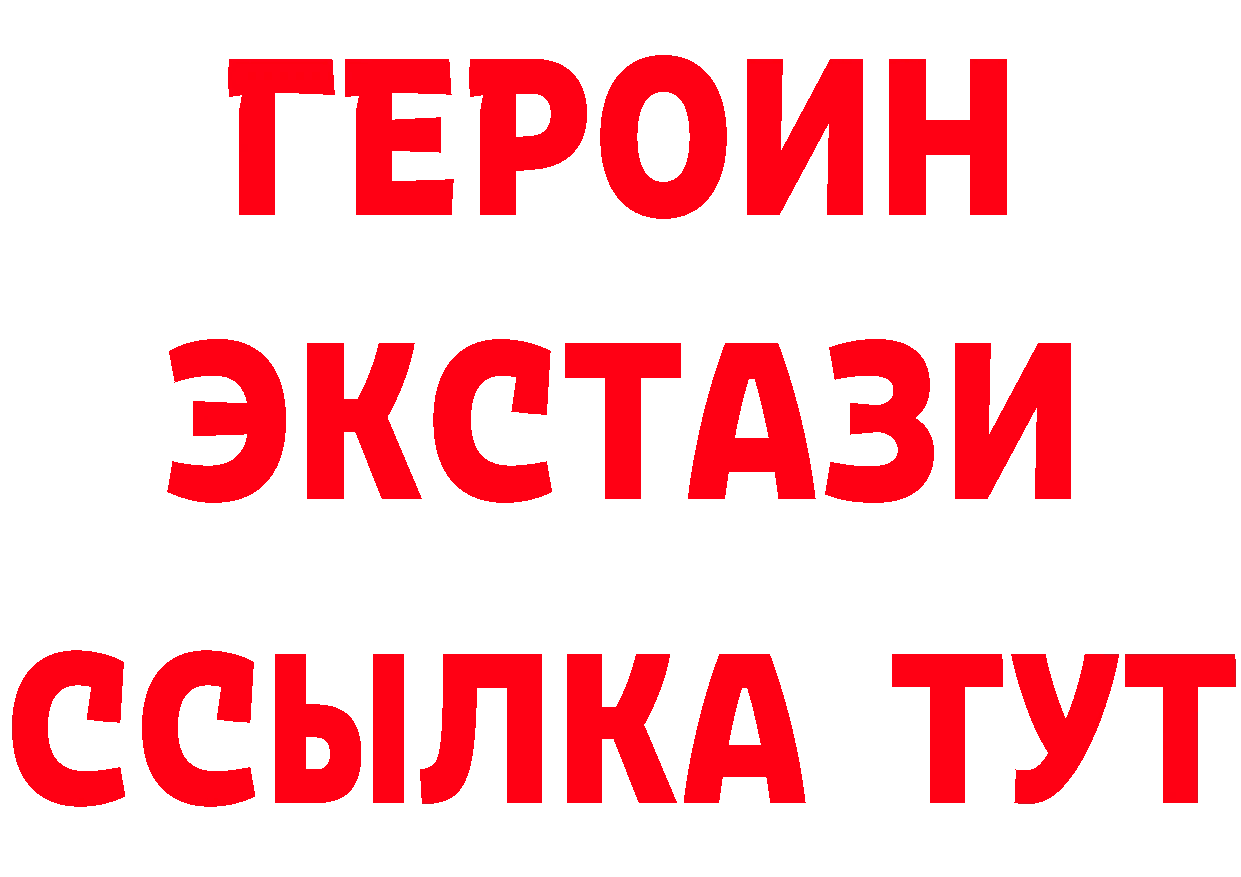 ГЕРОИН
ЭКСТАЗИ
ССЫЛКА ТУТ